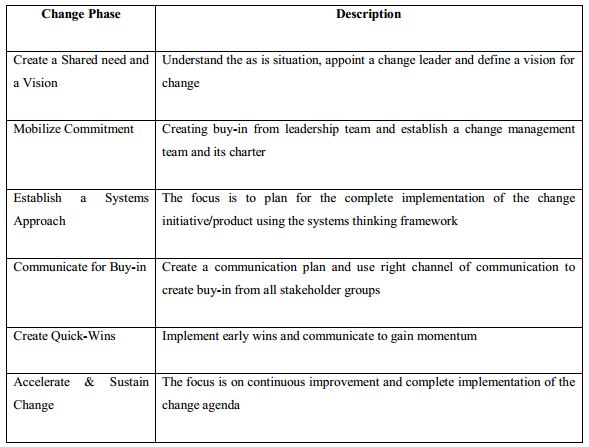 | Change Phase | Description |
|---|---|
| Create a Shared need and a Vision | Understand the as is situation, appoint a change leader and define a vision for change |
| Mobilize Commitment | Creating buy-in from leadership team and establish a change management team and its charter |
| Establish a Systems Approach | The focus is to plan for the complete implementation of the change initiative/product using the systems thinking framework |
| Communicate for Buy-in | Create a communication plan and use right channel of communication to create buy-in from all stakeholder groups |
| Create Quick-Wins | Implement early wins and communicate to gain momentum |
| Accelerate & Sustain Change | The focus is on continuous improvement and complete implementation of the change agenda |